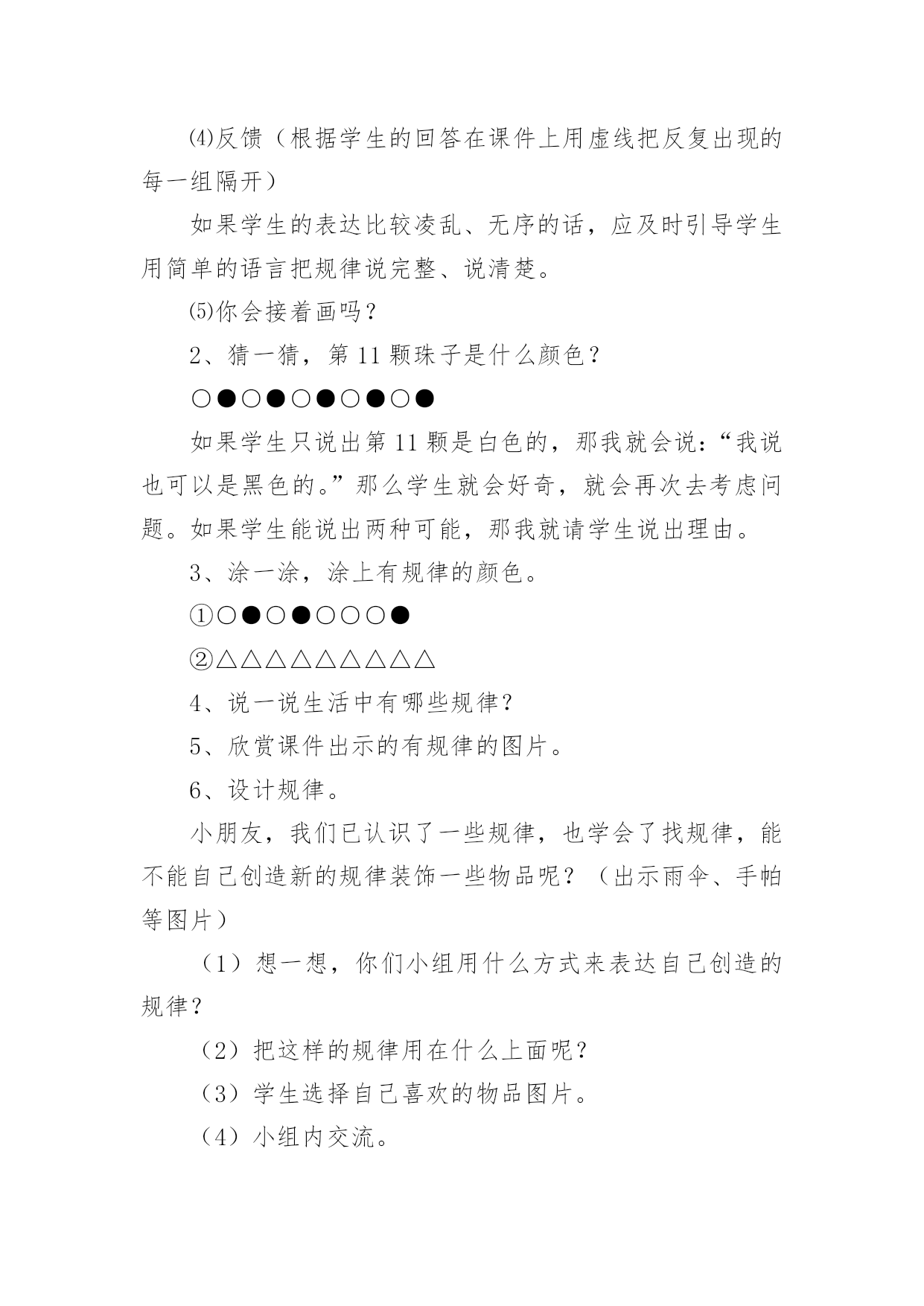 ⑷反馈（根据学生的回答在课件上用虚线把反复出现的每一组隔开）

如果学生的表达比较凌乱、无序的话，应及时引导学生用简单的语言把规律说完整、说清楚。

⑸你会接着画吗？

2、猜一猜，第 11 颗珠子是什么颜色？

○●○●○●○●○●

如果学生只说出第 11 颗是白色的，那我就会说：“我说也可以是黑色的。”那么学生就会好奇，就会再次去考虑问题。如果学生能说出两种可能，那我就请学生说出理由。

3、涂一涂，涂上有规律的颜色。

①○●○●○○○●

②△△△△△△△△△

4、说一说生活中有哪些规律？

5、欣赏课件出示的有规律的图片。

6、设计规律。

小朋友，我们已认识了一些规律，也学会了找规律，能不能自己创造新的规律装饰一些物品呢？（出示雨伞、手帕等图片）

（1）想一想，你们小组用什么方式来表达自己创造的规律？

（2）把这样的规律用在什么上面呢？

（3）学生选择自己喜欢的物品图片。

（4）小组内交流。